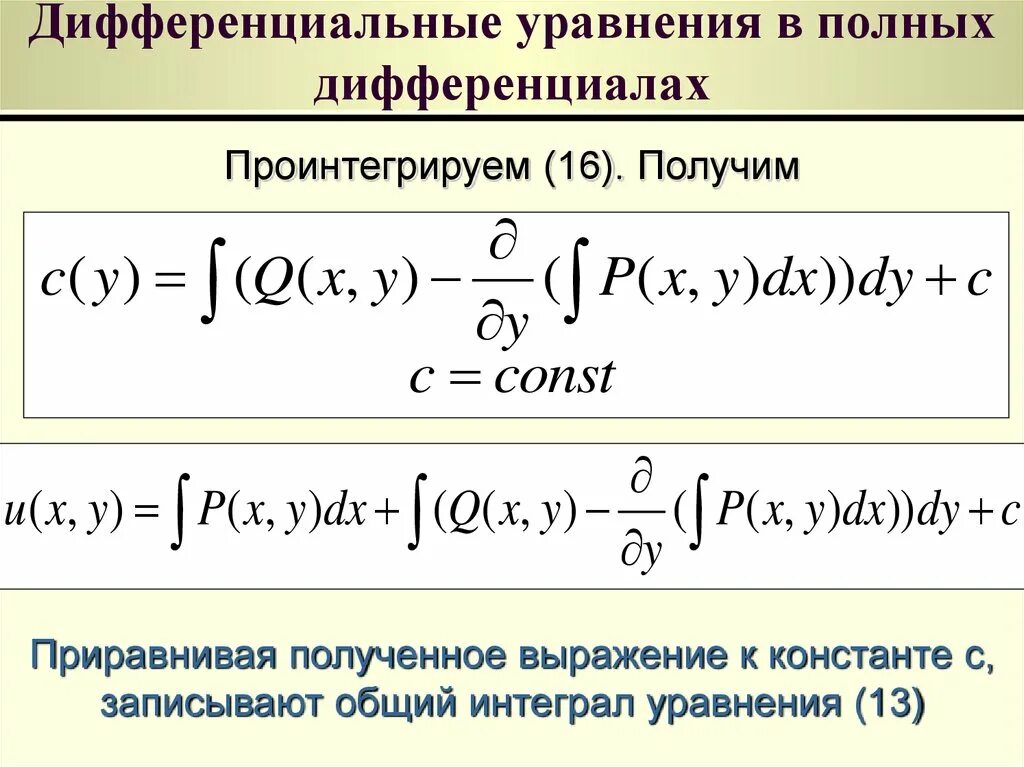 Дифференциальные уравнения в полных дифференциалах

Проинтегрируем (16). Получим

$c(y) = \int (Q(x, y) - \frac{\partial}{\partial y}(\int P(x, y)dx))dy + c$

$c = const$

$u(x, y) = \int P(x, y)dx + \int (Q(x, y) - \frac{\partial}{\partial y}(\int P(x, y)dx))dy + c$

Приравнивая полученное выражение к константе с, записывают общий интеграл уравнения (13)